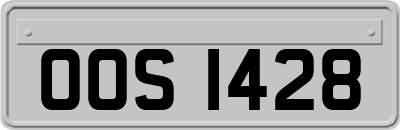 OOS 1428